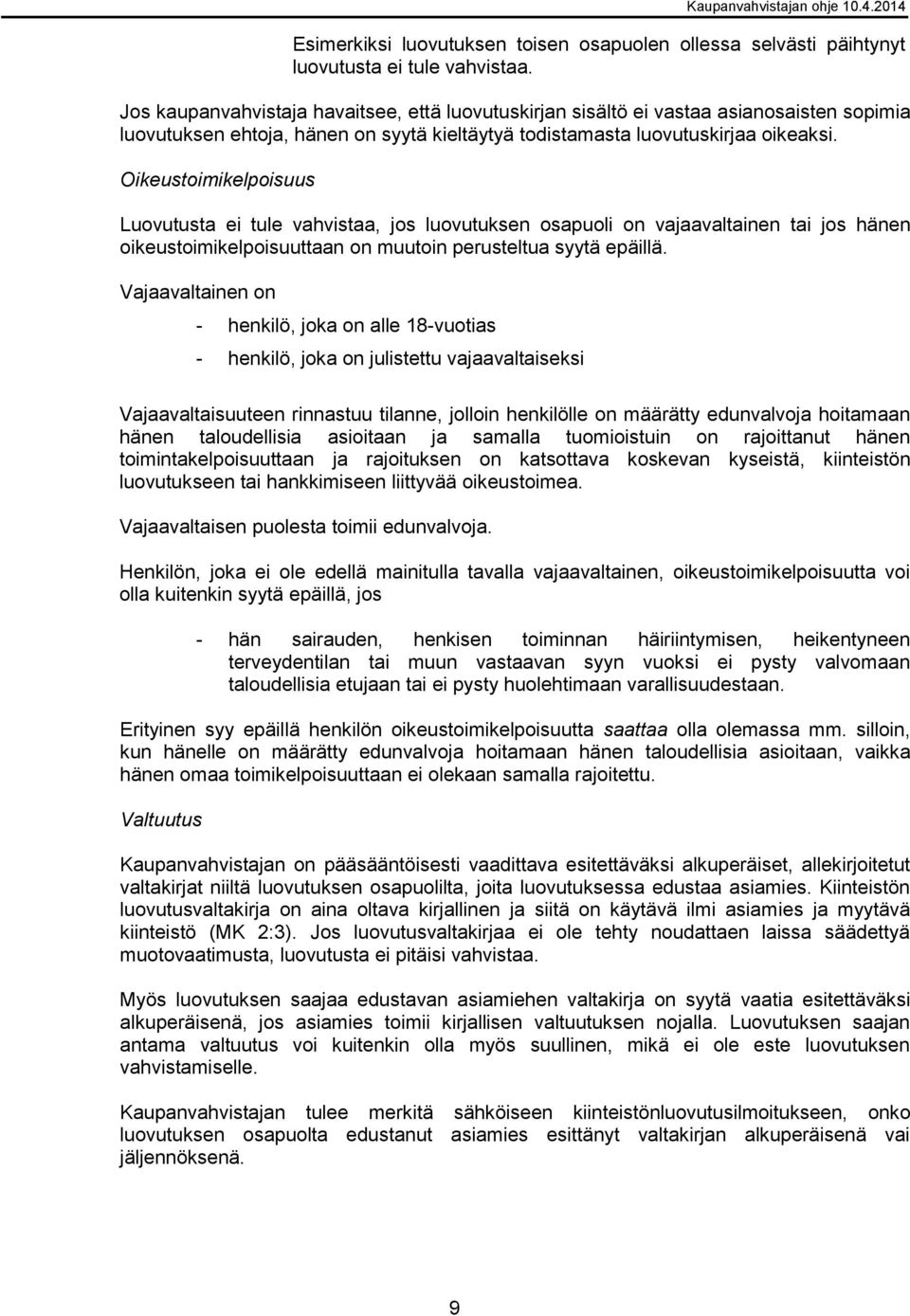 Kaupanvahvistajan ohje 10.4.2014

Esimerkiksi luovutuksen toisen osapuolen ollessa selvästi päihtynyt luovutusta ei tule vahvistaa.

Jos kaupanvahvistaja havaitsee, että luovutuskirjan sisältö ei vastaa asianosaisten sopimia luovutuksen ehtoja, hänen on syytä kieltäytyä todistamasta luovutuskirjaa oikeaksi.

Oikeustoimikelpoisuus

Luovutusta ei tule vahvistaa, jos luovutuksen osapuoli on vajaavaltainen tai jos hänen oikeustoimikelpoisuuttaan on muutoin perusteltua syytä epäillä.

Vajaavaltainen on

- henkilö, joka on alle 18-vuotias

- henkilö, joka on julistettu vajaavaltaiseksi

Vajaavaltaisuuteen rinnastuu tilanne, jolloin henkilölle on määrätty edunvalvoja hoitamaan hänen taloudellisia asioitaan ja samalla tuomioistuin on rajoittanut hänen toimintakelpoisuuttaan ja rajoituksen on katsottava koskevan kyseistä, kiinteistön luovutukseen tai hankkimiseen liittyvää oikeustoimea.

Vajaavaltaisen puolesta toimii edunvalvoja.

Henkilön, joka ei ole edellä mainitulla tavalla vajaavaltainen, oikeustoimikelpoisuutta voi olla kuitenkin syytä epäillä, jos

- hän sairauden, henkisen toiminnan häiriintymisen, heikentyneen terveydentilan tai muun vastaavan syyn vuoksi ei pysty valvomaan taloudellisia etujaan tai ei pysty huolehtimaan varallisuudestaan.

Erityinen syy epäillä henkilön oikeustoimikelpoisuutta saattaa olla olemassa mm. silloin, kun hänelle on määrätty edunvalvoja hoitamaan hänen taloudellisia asioitaan, vaikka hänen omaa toimikelpoisuuttaan ei olekaan samalla rajoitettu.

Valtuutus

Kaupanvahvistajan on pääsääntöisesti vaadittava esitettäväksi alkuperäiset, allekirjoitetut valtakirjat niiltä luovutuksen osapuolilta, joita luovutuksessa edustaa asiamies. Kiinteistön luovutusvaltakirja on aina oltava kirjallinen ja siitä on käytävä ilmi asiamies ja myytävä kiinteistö (MK 2:3). Jos luovutusvaltakirjaa ei ole tehty noudattaen laissa säädettyä muotovaatimusta, luovutusta ei pitäisi vahvistaa.

Myös luovutuksen saajaa edustavan asiamiehen valtakirja on syytä vaatia esitettäväksi alkuperäisenä, jos asiamies toimii kirjallisen valtuutuksen nojalla. Luovutuksen saajan antama valtuutus voi kuitenkin olla myös suullinen, mikä ei ole este luovutuksen vahvistamiselle.

Kaupanvahvistajan tulee merkitä sähköiseen kiinteistönluovutusilmoitukseen, onko luovutuksen osapuolta edustanut asiamies esittänyt valtakirjan alkuperäisenä vai jäljennöksenä.

9